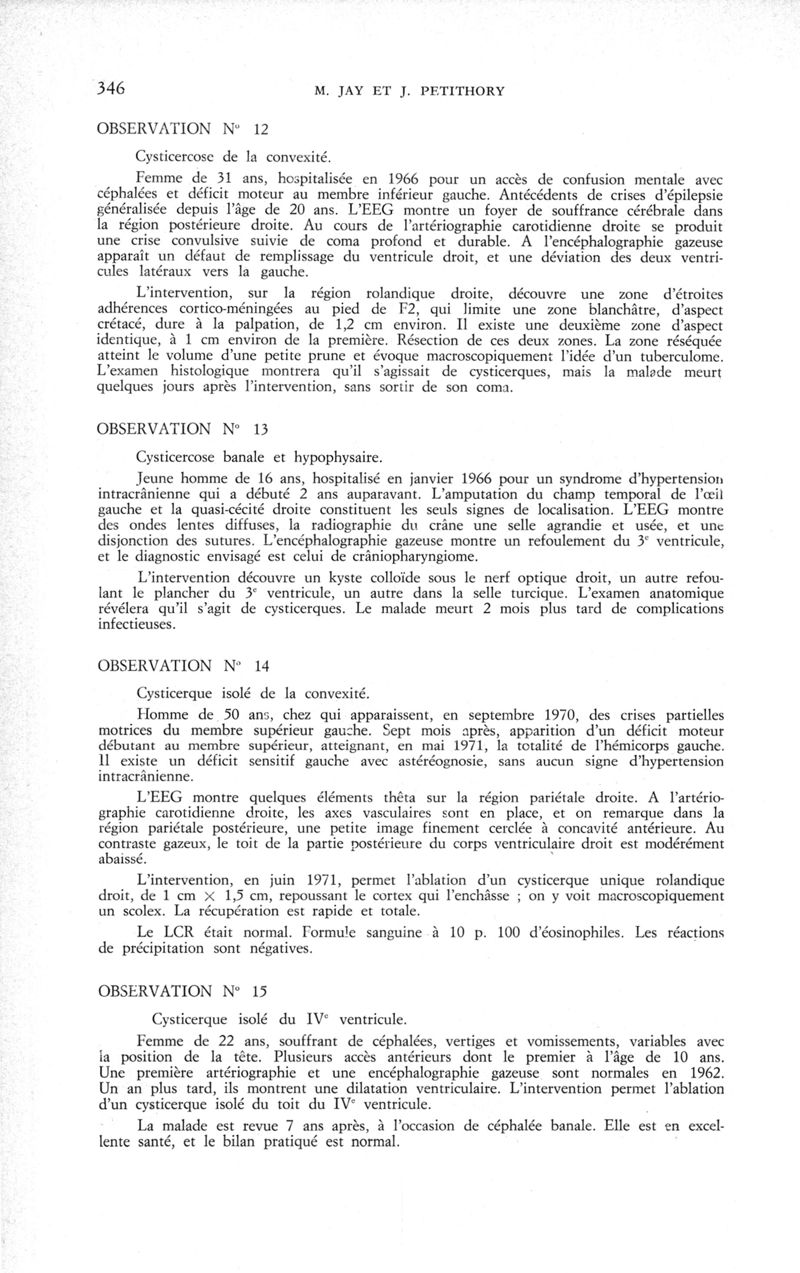 346 M. JAY ET J. PETITHORY

OBSERVATION N° 12

Cysticercose de la convexité.

Femme de 31 ans, hospitalisée en 1966 pour un accès de confusion mentale avec céphalées et déficit moteur au membre inférieur gauche. Antécédents de crises d'épilepsie généralisée depuis l'âge de 20 ans. L'EEG montre un foyer de souffrance cérébrale dans la région postérieure droite. Au cours de l'artériographie carotidienne droite se produit une crise convulsive suivie de coma profond et durable. A l'encéphalographie gazeuse apparaît un défaut de remplissage du ventricule droit, et une déviation des deux ventricules latéraux vers la gauche.

L'intervention, sur la région rolandique droite, découvre une zone d'étroites adhérences cortico-méningées au pied de F2, qui limite une zone blanchâtre, d'aspect crétacé, dure à la palpation, de 1,2 cm environ. Il existe une deuxième zone d'aspect identique, à 1 cm environ de la première. Résection de ces deux zones. La zone réséquée atteint le volume d'une petite prune et évoque macroscopiquement l'idée d'un tuberculome. L'examen histologique montrera qu'il s'agissait de cysticerques, mais la malade meurt quelques jours après l'intervention, sans sortir de son coma.

OBSERVATION N° 13

Cysticercose banale et hypophysaire.

Jeune homme de 16 ans, hospitalisé en janvier 1966 pour un syndrome d'hypertension intracrânienne qui a débuté 2 ans auparavant. L'amputation du champ temporal de l'œil gauche et la quasi-cécité droite constituent les seuls signes de localisation. L'EEG montre des ondes lentes diffuses, la radiographie du crâne une selle agrandie et usée, et une disjonction des sutures. L'encéphalographie gazeuse montre un refoulement du 3$^e$ ventricule, et le diagnostic envisagé est celui de crâniopharyngiome.

L'intervention découvre un kyste colloïde sous le nerf optique droit, un autre refoulant le plancher du 3$^e$ ventricule, un autre dans la selle turcique. L'examen anatomique révélera qu'il s'agit de cysticerques. Le malade meurt 2 mois plus tard de complications infectieuses.

OBSERVATION N° 14

Cysticerque isolé de la convexité.

Homme de 50 ans, chez qui apparaissent, en septembre 1970, des crises partielles motrices du membre supérieur gauche. Sept mois après, apparition d'un déficit moteur débutant au membre supérieur, atteignant, en mai 1971, la totalité de l'hémicorps gauche. Il existe un déficit sensitif gauche avec astéréognosie, sans aucun signe d'hypertension intracrânienne.

L'EEG montre quelques éléments thêta sur la région pariétale droite. A l'artériographie carotidienne droite, les axes vasculaires sont en place, et on remarque dans la région pariétale postérieure, une petite image finement cerclée à concavité antérieure. Au contraste gazeux, le toit de la partie postérieure du corps ventriculaire droit est modérément abaissé.

L'intervention, en juin 1971, permet l'ablation d'un cysticerque unique rolandique droit, de 1 cm $\times$ 1,5 cm, repoussant le cortex qui l'enchâsse ; on y voit macroscopiquement un scolex. La récupération est rapide et totale.

Le LCR était normal. Formule sanguine à 10 p. 100 d'éosinophiles. Les réactions de précipitation sont négatives.

OBSERVATION N° 15

Cysticerque isolé du IV$^e$ ventricule.

Femme de 22 ans, souffrant de céphalées, vertiges et vomissements, variables avec la position de la tête. Plusieurs accès antérieurs dont le premier à l'âge de 10 ans. Une première artériographie et une encéphalographie gazeuse sont normales en 1962. Un an plus tard, ils montrent une dilatation ventriculaire. L'intervention permet l'ablation d'un cysticerque isolé du toit du IV$^e$ ventricule.

La malade est revue 7 ans après, à l'occasion de céphalée banale. Elle est en excellente santé, et le bilan pratiqué est normal.